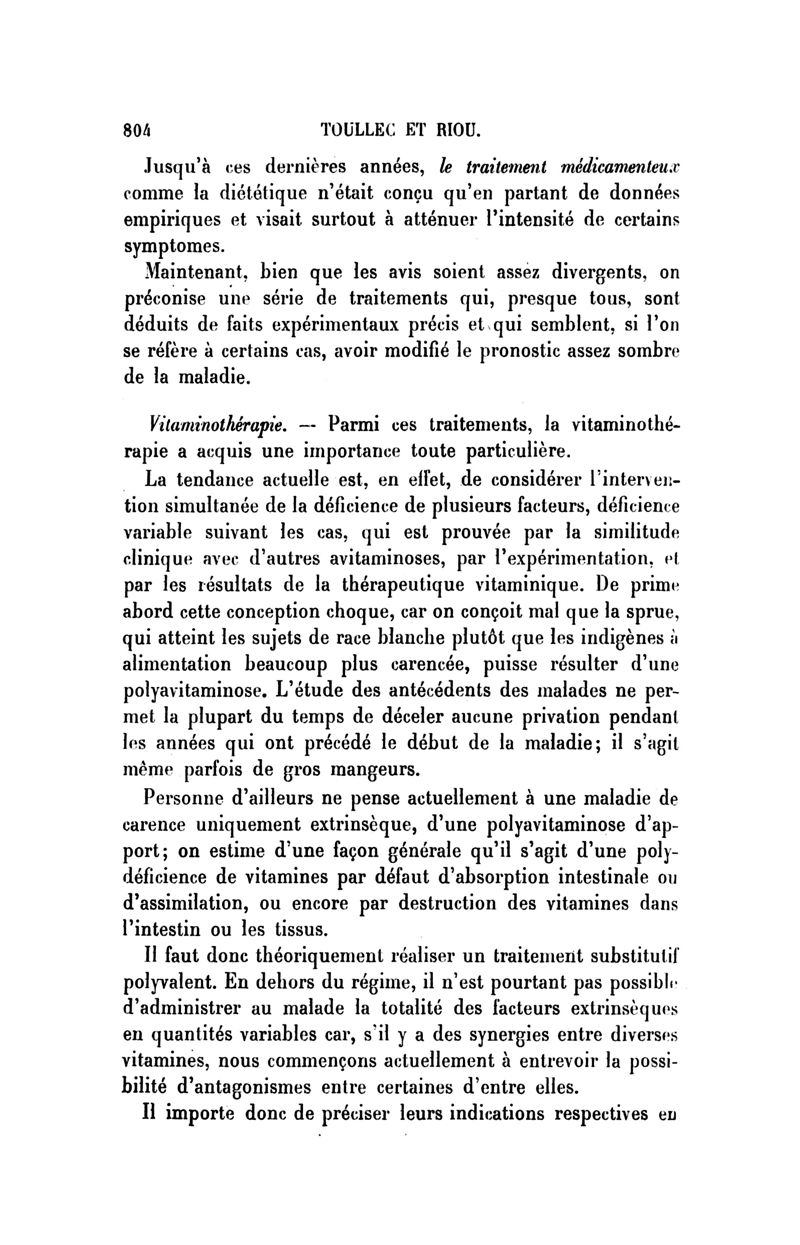 804 TOULLEC ET RIOU.

Jusqu'à ces dernières années, le traitement médicamenteux comme la diététique n'était conçu qu'en partant de données empiriques et visait surtout à atténuer l'intensité de certains symptomes.

Maintenant, bien que les avis soient assez divergents, on préconise une série de traitements qui, presque tous, sont déduits de faits expérimentaux précis et qui semblent, si l'on se réfère à certains cas, avoir modifié le pronostic assez sombre de la maladie.

Vitaminothérapie. — Parmi ces traitements, la vitaminothérapie a acquis une importance toute particulière.

La tendance actuelle est, en effet, de considérer l'intervention simultanée de la déficience de plusieurs facteurs, déficience variable suivant les cas, qui est prouvée par la similitude clinique avec d'autres avitaminoses, par l'expérimentation, et par les résultats de la thérapeutique vitaminique. De prime abord cette conception choque, car on conçoit mal que la sprue, qui atteint les sujets de race blanche plutôt que les indigènes à alimentation beaucoup plus carencée, puisse résulter d'une polyavitaminose. L'étude des antécédents des malades ne permet la plupart du temps de déceler aucune privation pendant les années qui ont précédé le début de la maladie; il s'agit même parfois de gros mangeurs.

Personne d'ailleurs ne pense actuellement à une maladie de carence uniquement extrinsèque, d'une polyavitaminose d'apport; on estime d'une façon générale qu'il s'agit d'une polydéficience de vitamines par défaut d'absorption intestinale ou d'assimilation, ou encore par destruction des vitamines dans l'intestin ou les tissus.

Il faut donc théoriquement réaliser un traitement substitutif polyvalent. En dehors du régime, il n'est pourtant pas possible d'administrer au malade la totalité des facteurs extrinsèques en quantités variables car, s'il y a des synergies entre diverses vitamines, nous commençons actuellement à entrevoir la possibilité d'antagonismes entre certaines d'entre elles.

Il importe donc de préciser leurs indications respectives en